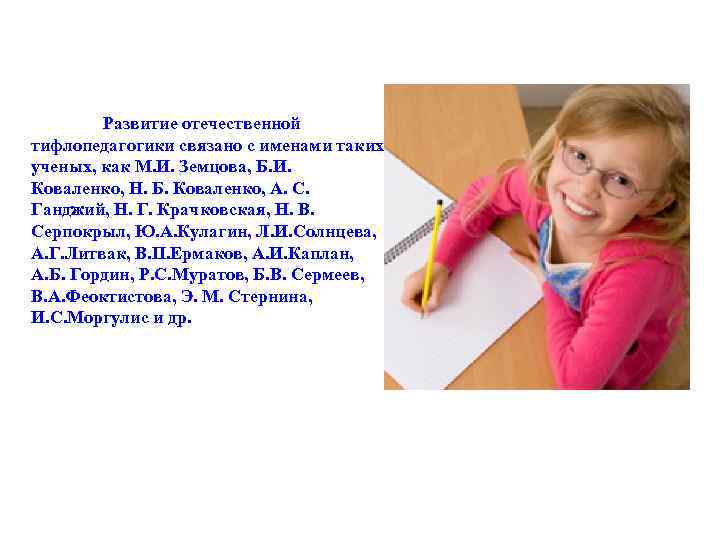 Развитие отечественной тифлопедагогики связано с именами таких ученых, как М.И. Земцова, Б.И. Коваленко, Н. Б. Коваленко, А. С. Ганджий, Н. Г. Крачковская, Н. В. Серпокрыл, Ю.А.Кулагин, Л.И.Солнцева, А.Г.Литвак, В.П.Ермаков, А.И.Каплан, А.Б. Гордин, Р.С.Муратов, Б.В. Сермеев, В.А.Феоктистова, Э. М. Стернина, И.С.Моргулис и др.